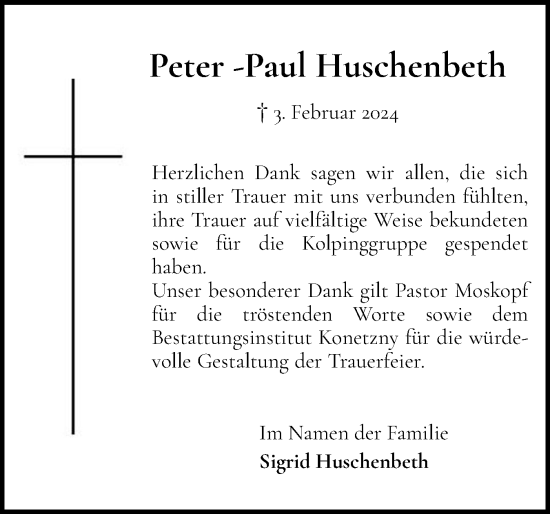 Peter -Paul Huschenbeth

† 3. Februar 2024

Herzlichen Dank sagen wir allen, die sich in stiller Trauer mit uns verbunden fühlten, ihre Trauer auf vielfältige Weise bekundeten sowie für die Kolpinggruppe gespendet haben.
Unser besonderer Dank gilt Pastor Moskopf für die tröstenden Worte sowie dem Bestattungsinstitut Konetzny für die würdevolle Gestaltung der Trauerfeier.

Im Namen der Familie
Sigrid Huschenbeth